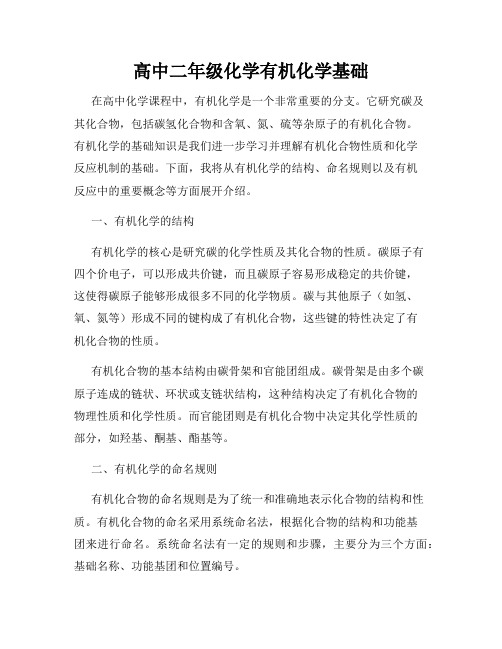 高中二年级化学有机化学基础

在高中化学课程中，有机化学是一个非常重要的分支。它研究碳及其化合物，包括碳氢化合物和含氧、氮、硫等杂原子的有机化合物。有机化学的基础知识是我们进一步学习并理解有机化合物性质和化学反应机制的基础。下面，我将从有机化学的结构、命名规则以及有机反应中的重要概念等方面展开介绍。

一、有机化学的结构

有机化学的核心是研究碳的化学性质及其化合物的性质。碳原子有四个价电子，可以形成共价键，而且碳原子容易形成稳定的共价键，这使得碳原子能够形成很多不同的化学物质。碳与其他原子（如氢、氧、氮等）形成不同的键构成了有机化合物，这些键的特性决定了有机化合物的性质。

有机化合物的基本结构由碳骨架和官能团组成。碳骨架是由多个碳原子连成的链状、环状或支链状结构，这种结构决定了有机化合物的物理性质和化学性质。而官能团则是有机化合物中决定其化学性质的部分，如羟基、酮基、酯基等。

二、有机化学的命名规则

有机化合物的命名规则是为了统一和准确地表示化合物的结构和性质。有机化合物的命名采用系统命名法，根据化合物的结构和功能基团来进行命名。系统命名法有一定的规则和步骤，主要分为三个方面：基础名称、功能基团和位置编号。